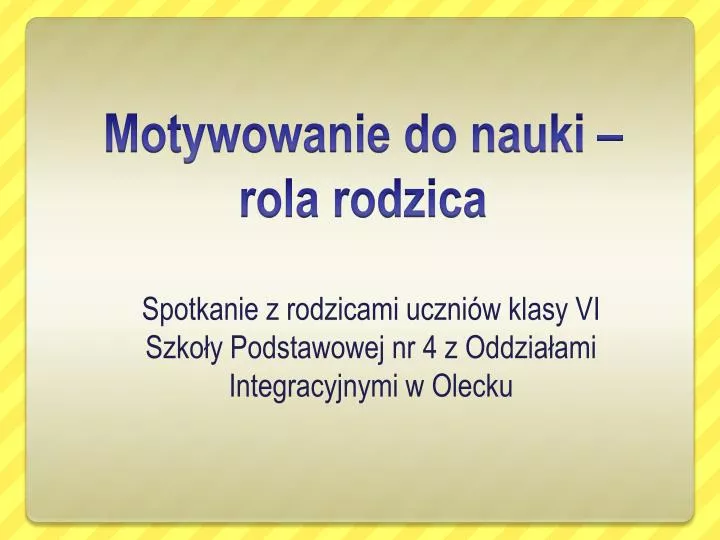 Motywowanie do nauki – rola rodzica

Spotkanie z rodzicami uczniów klasy VI Szkoły Podstawowej nr 4 z Oddziałami Integracyjnymi w Olecku